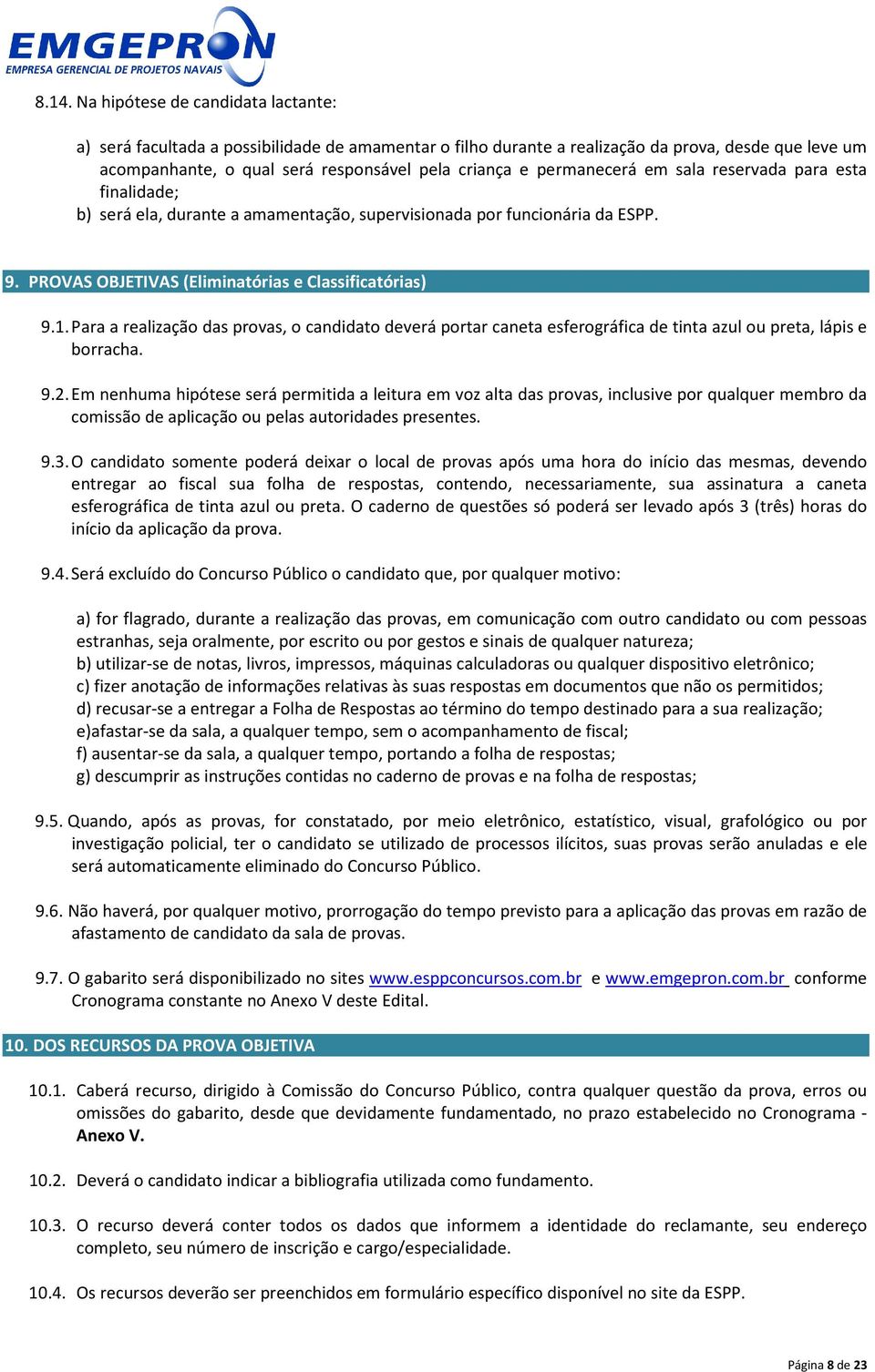 EMGEPRON
EMPRESA GERENCIAL DE PROJETOS NAVAIS

8.14. Na hipótese de candidata lactante:

a) será facultada a possibilidade de amamentar o filho durante a realização da prova, desde que leve um acompanhante, o qual será responsável pela criança e permanecerá em sala reservada para esta finalidade;
b) será ela, durante a amamentação, supervisionada por funcionária da ESPP.

9. PROVAS OBJETIVAS (Eliminatórias e Classificatórias)

9.1. Para a realização das provas, o candidato deverá portar caneta esferográfica de tinta azul ou preta, lápis e borracha.

9.2. Em nenhuma hipótese será permitida a leitura em voz alta das provas, inclusive por qualquer membro da comissão de aplicação ou pelas autoridades presentes.

9.3. O candidato somente poderá deixar o local de provas após uma hora do início das mesmas, devendo entregar ao fiscal sua folha de respostas, contendo, necessariamente, sua assinatura a caneta esferográfica de tinta azul ou preta. O caderno de questões só poderá ser levado após 3 (três) horas do início da aplicação da prova.

9.4. Será excluído do Concurso Público o candidato que, por qualquer motivo:

a) for flagrado, durante a realização das provas, em comunicação com outro candidato ou com pessoas estranhas, seja oralmente, por escrito ou por gestos e sinais de qualquer natureza;
b) utilizar-se de notas, livros, impressos, máquinas calculadoras ou qualquer dispositivo eletrônico;
c) fizer anotação de informações relativas às suas respostas em documentos que não os permitidos;
d) recusar-se a entregar a Folha de Respostas ao término do tempo destinado para a sua realização;
e)afastar-se da sala, a qualquer tempo, sem o acompanhamento de fiscal;
f) ausentar-se da sala, a qualquer tempo, portando a folha de respostas;
g) descumprir as instruções contidas no caderno de provas e na folha de respostas;

9.5. Quando, após as provas, for constatado, por meio eletrônico, estatístico, visual, grafológico ou por investigação policial, ter o candidato se utilizado de processos ilícitos, suas provas serão anuladas e ele será automaticamente eliminado do Concurso Público.

9.6. Não haverá, por qualquer motivo, prorrogação do tempo previsto para a aplicação das provas em razão de afastamento de candidato da sala de provas.

9.7. O gabarito será disponibilizado no sites www.esppconcursos.com.br e www.emgepron.com.br conforme Cronograma constante no Anexo V deste Edital.

10. DOS RECURSOS DA PROVA OBJETIVA

10.1. Caberá recurso, dirigido à Comissão do Concurso Público, contra qualquer questão da prova, erros ou omissões do gabarito, desde que devidamente fundamentado, no prazo estabelecido no Cronograma - Anexo V.

10.2. Deverá o candidato indicar a bibliografia utilizada como fundamento.

10.3. O recurso deverá conter todos os dados que informem a identidade do reclamante, seu endereço completo, seu número de inscrição e cargo/especialidade.

10.4. Os recursos deverão ser preenchidos em formulário específico disponível no site da ESPP.

Página 8 de 23